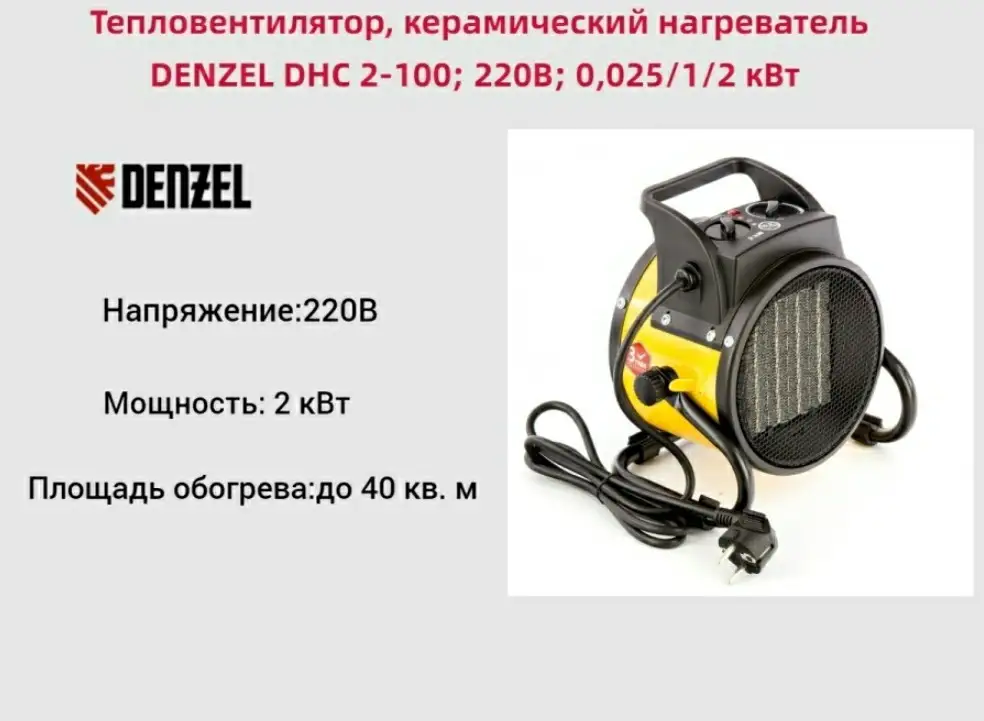 Тепловентилятор, керамический нагреватель DENZEL DHC 2-100; 220В; 0,025/1/2 кВт

DENZEL

Напряжение:220В

Мощность: 2 кВт

Площадь обогрева:до 40 кв. м